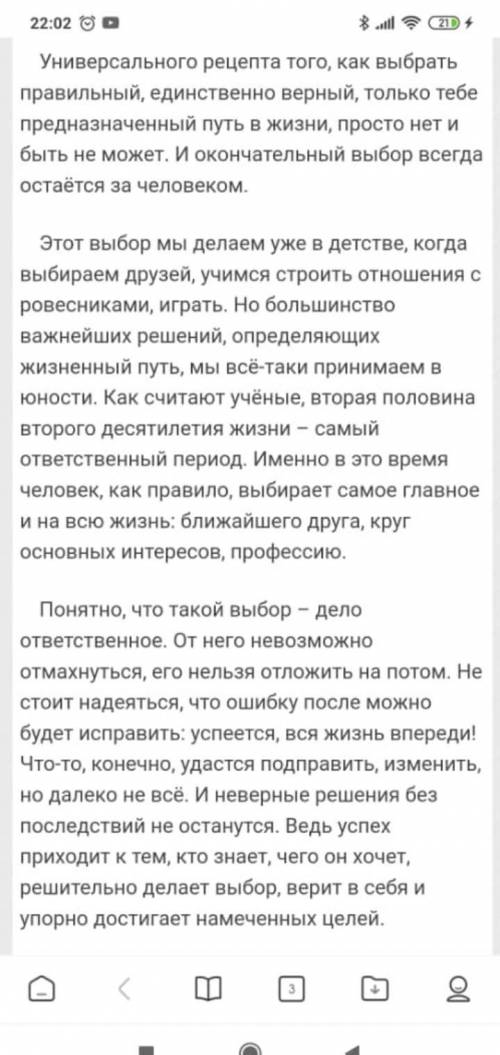 22:02

21

Универсального рецепта того, как выбрать правильный, единственно верный, только тебе предназначенный путь в жизни, просто нет и быть не может. И окончательный выбор всегда остаётся за человеком.

Этот выбор мы делаем уже в детстве, когда выбираем друзей, учимся строить отношения с ровесниками, играть. Но большинство важнейших решений, определяющих жизненный путь, мы всё-таки принимаем в юности. Как считают учёные, вторая половина второго десятилетия жизни – самый ответственный период. Именно в это время человек, как правило, выбирает самое главное и на всю жизнь: ближайшего друга, круг основных интересов, профессию.

Понятно, что такой выбор – дело ответственное. От него невозможно отмахнуться, его нельзя отложить на потом. Не стоит надеяться, что ошибку после можно будет исправить: успеется, вся жизнь впереди! Что-то, конечно, удастся подправить, изменить, но далеко не всё. И неверные решения без последствий не останутся. Ведь успех приходит к тем, кто знает, чего он хочет, решительно делает выбор, верит в себя и упорно достигает намеченных целей.

3